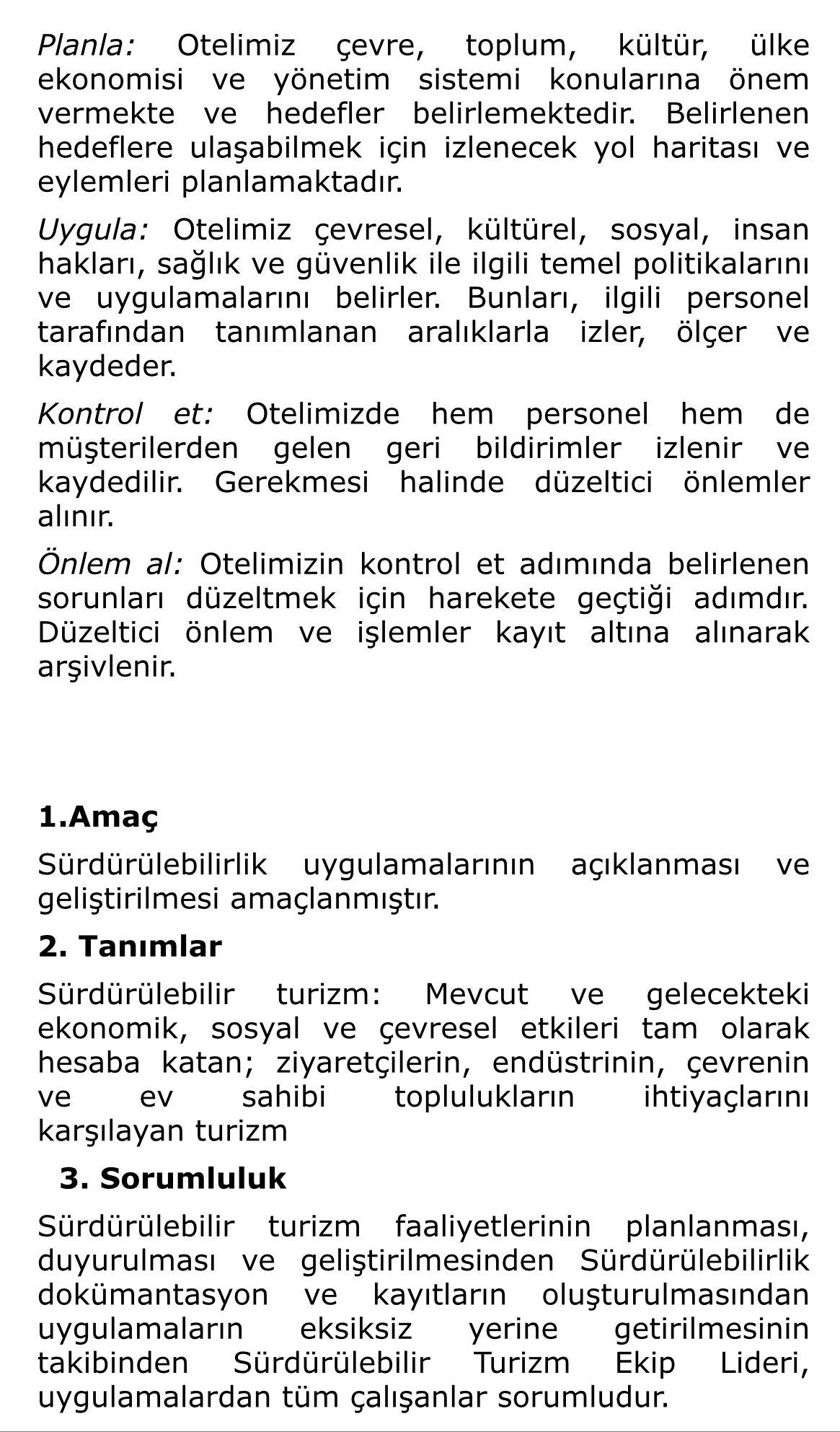 Planla: Otelimiz çevre, toplum, kültür, ülke ekonomisi ve yönetim sistemi konularına önem vermekte ve hedefler belirlemektedir. Belirlenen hedeflere ulaşabilmek için izlenecek yol haritası ve eylemleri planlamaktadır.

Uygula: Otelimiz çevresel, kültürel, sosyal, insan hakları, sağlık ve güvenlik ile ilgili temel politikalarını ve uygulamalarını belirler. Bunları, ilgili personel tarafından tanımlanan aralıklarla izler, ölçer ve kaydeder.

Kontrol et: Otelimizde hem personel hem de müşterilerden gelen geri bildirimler izlenir ve kaydedilir. Gerekmesi halinde düzeltici önlemler alınır.

Önlem al: Otelimizin kontrol et adımında belirlenen sorunları düzeltmek için harekete geçtiği adımdır. Düzeltici önlem ve işlemler kayıt altına alınarak arşivlenir.

1.Amaç

Sürdürülebilirlik uygulamalarının açıklanması ve geliştirilmesi amaçlanmıştır.

2. Tanımlar

Sürdürülebilir turizm: Mevcut ve gelecekteki ekonomik, sosyal ve çevresel etkileri tam olarak hesaba katan; ziyaretçilerin, endüstrinin, çevrenin ve ev sahibi toplulukların ihtiyaçlarını karşılayan turizm

3. Sorumluluk

Sürdürülebilir turizm faaliyetlerinin planlanması, duyurulması ve geliştirilmesinden Sürdürülebilirlik dokümantasyon ve kayıtların oluşturulmasından uygulamaların eksiksiz yerine getirilmesinin takibinden Sürdürülebilir Turizm Ekip Lideri, uygulamalardan tüm çalışanlar sorumludur.